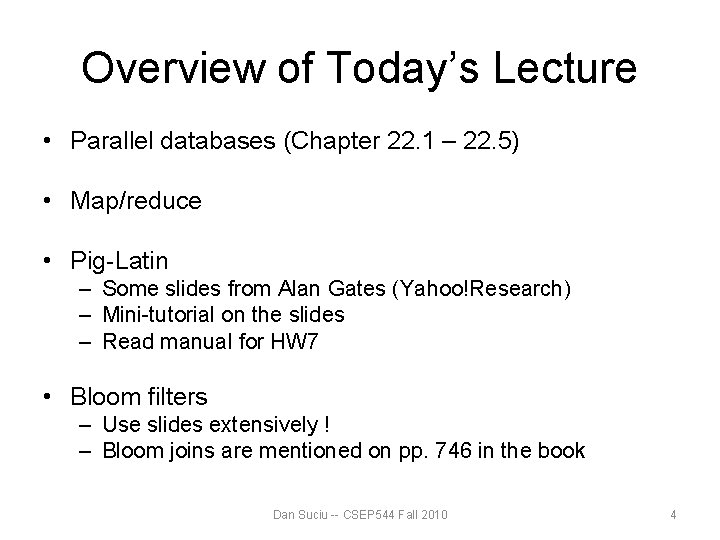 Overview of Today's Lecture

• Parallel databases (Chapter 22.1 – 22.5)

• Map/reduce

• Pig-Latin
– Some slides from Alan Gates (Yahoo!Research)
– Mini-tutorial on the slides
– Read manual for HW7

• Bloom filters
– Use slides extensively !
– Bloom joins are mentioned on pp. 746 in the book

Dan Suciu -- CSEP544 Fall 2010

4